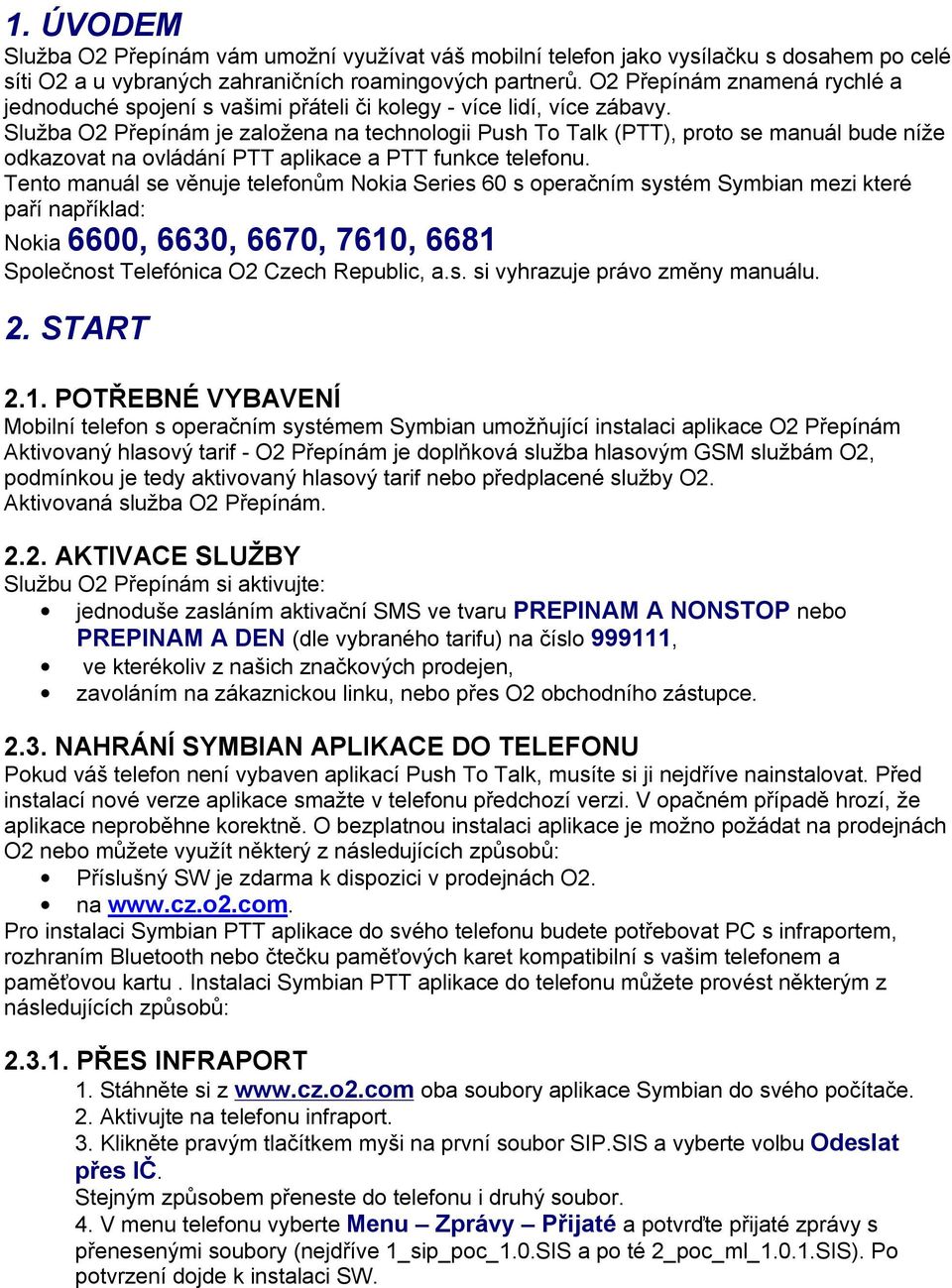 1. ÚVODEM

Služba O2 Přepínám vám umožní využívat váš mobilní telefon jako vysílačku s dosahem po celé síti O2 a u vybraných zahraničních roamingových partnerů. O2 Přepínám znamená rychlé a jednoduché spojení s vašimi přáteli či kolegy - více lidí, více zábavy.
Služba O2 Přepínám je založena na technologii Push To Talk (PTT), proto se manuál bude níže odkazovat na ovládání PTT aplikace a PTT funkce telefonu.
Tento manuál se věnuje telefonům Nokia Series 60 s operačním systém Symbian mezi které paří například:
Nokia 6600, 6630, 6670, 7610, 6681
Společnost Telefónica O2 Czech Republic, a.s. si vyhrazuje právo změny manuálu.

2. START

2.1. POTŘEBNÉ VYBAVENÍ
Mobilní telefon s operačním systémem Symbian umožňující instalaci aplikace O2 Přepínám
Aktivovaný hlasový tarif - O2 Přepínám je doplňková služba hlasovým GSM službám O2, podmínkou je tedy aktivovaný hlasový tarif nebo předplacené služby O2.
Aktivovaná služba O2 Přepínám.

2.2. AKTIVACE SLUŽBY
Službu O2 Přepínám si aktivujte:
• jednoduše zasláním aktivační SMS ve tvaru PREPINAM A NONSTOP nebo PREPINAM A DEN (dle vybraného tarifu) na číslo 999111,
• ve kterékoliv z našich značkových prodejen,
• zavoláním na zákaznickou linku, nebo přes O2 obchodního zástupce.

2.3. NAHRÁNÍ SYMBIAN APLIKACE DO TELEFONU
Pokud váš telefon není vybaven aplikací Push To Talk, musíte si ji nejdříve nainstalovat. Před instalací nové verze aplikace smažte v telefonu předchozí verzi. V opačném případě hrozí, že aplikace neproběhne korektně. O bezplatnou instalaci aplikace je možno požádat na prodejnách O2 nebo můžete využít některý z následujících způsobů:
• Příslušný SW je zdarma k dispozici v prodejnách O2.
• na www.cz.o2.com.
Pro instalaci Symbian PTT aplikace do svého telefonu budete potřebovat PC s infraportem, rozhraním Bluetooth nebo čtečku paměťových karet kompatibilní s vašim telefonem a paměťovou kartu . Instalaci Symbian PTT aplikace do telefonu můžete provést některým z následujících způsobů:

2.3.1. PŘES INFRAPORT
1. Stáhněte si z www.cz.o2.com oba soubory aplikace Symbian do svého počítače.
2. Aktivujte na telefonu infraport.
3. Klikněte pravým tlačítkem myši na první soubor SIP.SIS a vyberte volbu Odeslat přes IČ.
Stejným způsobem přeneste do telefonu i druhý soubor.
4. V menu telefonu vyberte Menu – Zprávy – Přijaté a potvrďte přijaté zprávy s přenesenými soubory (nejdříve 1_sip_poc_1.0.SIS a po té 2_poc_ml_1.0.1.SIS). Po potvrzení dojde k instalaci SW.